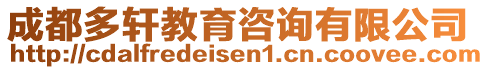 成都多轩教育咨询有限公司
http://cdalfredeisen1.cn.coovee.com